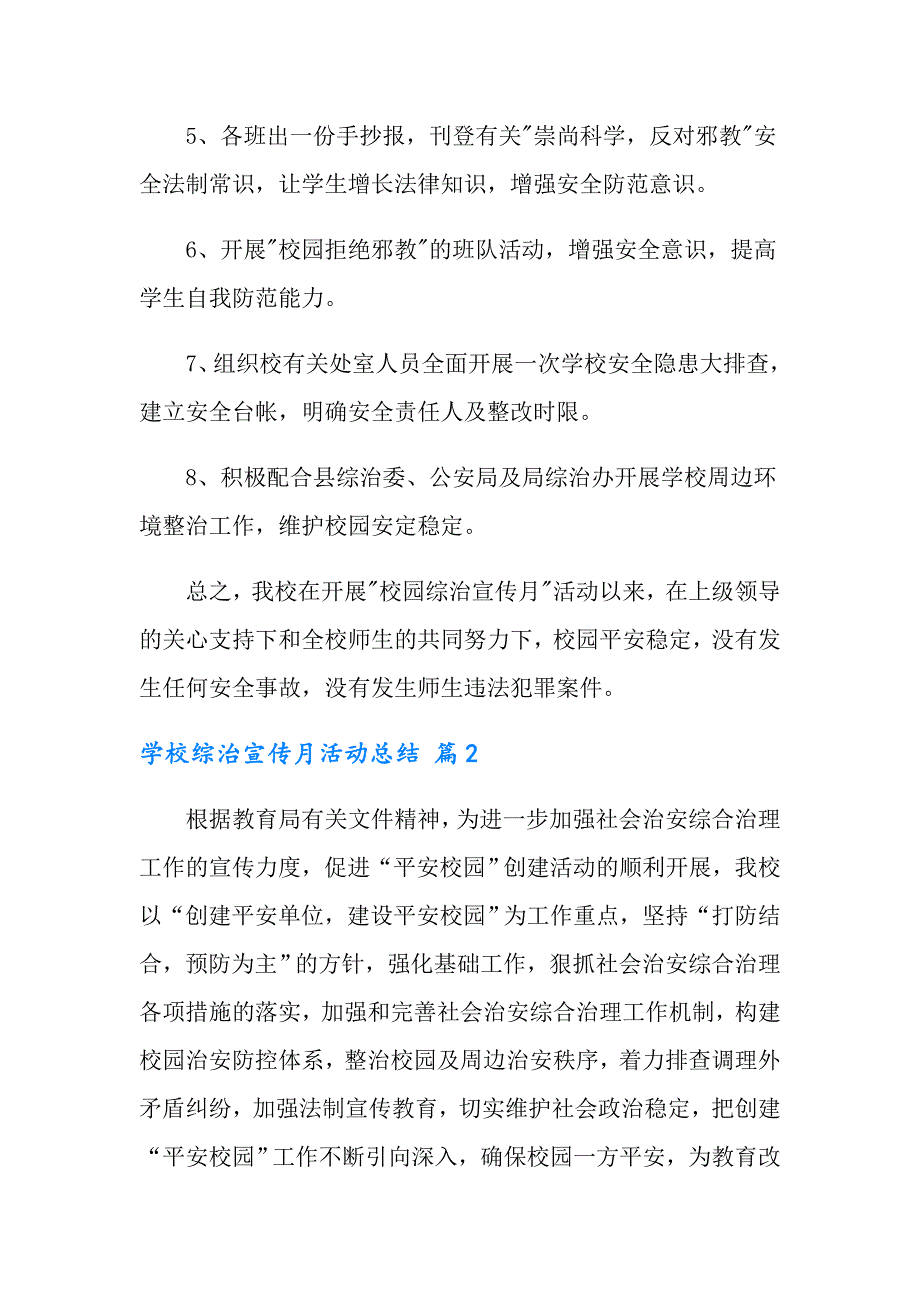 5、各班出一份手抄报，刊登有关"崇尚科学，反对邪教"安全法制常识，让学生增长法律知识，增强安全防范意识。

6、开展"校园拒绝邪教"的班队活动，增强安全意识，提高学生自我防范能力。

7、组织校有关处室人员全面开展一次学校安全隐患大排查，建立安全台帐，明确安全责任人及整改时限。

8、积极配合县综治委、公安局及局综治办开展学校周边环境整治工作，维护校园安定稳定。

总之，我校在开展"校园综治宣传月"活动以来，在上级领导的关心支持下和全校师生的共同努力下，校园平安稳定，没有发生任何安全事故，没有发生师生违法犯罪案件。

学校综治宣传月活动总结 篇2

根据教育局有关文件精神，为进一步加强社会治安综合治理工作的宣传力度，促进“平安校园”创建活动的顺利开展，我校以“创建平安单位，建设平安校园”为工作重点，坚持“打防结合，预防为主”的方针，强化基础工作，狠抓社会治安综合治理各项措施的落实，加强和完善社会治安综合治理工作机制，构建校园治安防控体系，整治校园及周边治安秩序，着力排查调理外矛盾纠纷，加强法制宣传教育，切实维护社会政治稳定，把创建“平安校园”工作不断引向深入，确保校园一方平安，为教育改